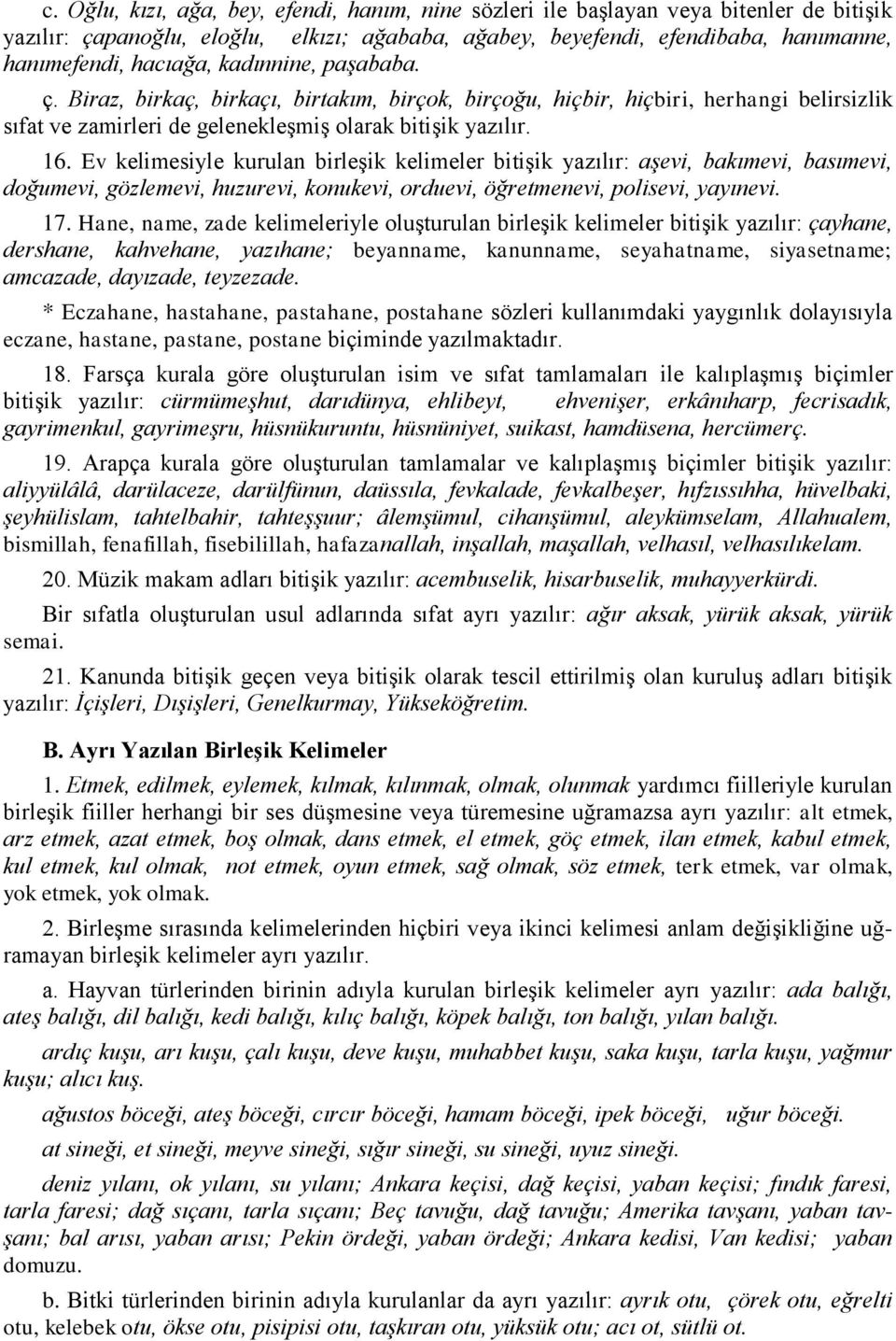 c. Oğlu, kızı, ağa, bey, efendi, hanım, nine sözleri ile başlayan veya bitenler de bitişik yazılır: çapanoğlu, eloğlu, elkızı; ağababa, ağabey, beyefendi, efendibaba, hanımanne, hanımefendi, hacıağa, kadınnine, paşababa.

ç. Biraz, birkaç, birkaçı, birtakım, birçok, birçoğu, hiçbir, hiçbiri, herhangi belirsizlik sıfat ve zamirleri de gelenekleşmiş olarak bitişik yazılır.

16. Ev kelimesiyle kurulan birleşik kelimeler bitişik yazılır: aşevi, bakımevi, basımevi, doğumevi, gözlemevi, huzurevi, konukevi, orduevi, öğretmenevi, polisevi, yayınevi.

17. Hane, name, zade kelimeleriyle oluşturulan birleşik kelimeler bitişik yazılır: çayhane, dershane, kahvehane, yazıhane; beyanname, kanunname, seyahatname, siyasetname; amcazade, dayızade, teyzezade.

* Eczahane, hastahane, pastahane, postahane sözleri kullanımdaki yaygınlık dolayısıyla eczane, hastane, pastane, postane biçiminde yazılmaktadır.

18. Farsça kurala göre oluşturulan isim ve sıfat tamlamaları ile kalıplaşmış biçimler bitişik yazılır: cürmümeşhut, darıdünya, ehlibeyt, ehvenişer, erkânıharp, fecrisadık, gayrimenkul, gayrimeşru, hüsnükuruntu, hüsnüniyet, suikast, hamdüsena, hercümerç.

19. Arapça kurala göre oluşturulan tamlamalar ve kalıplaşmış biçimler bitişik yazılır: aliyyülâlâ, darülaceze, darülfünun, daüssıla, fevkalade, fevkalbeşer, hıfzıssıhha, hüvelbaki, şeyhülislam, tahtelbahir, tahteşşuur; âlemşümul, cihanşümul, aleykümselam, Allahualem, bismillah, fenafillah, fisebilillah, hafazanallah, inşallah, maşallah, velhasıl, velhasılıkelam.

20. Müzik makam adları bitişik yazılır: acembuselik, hisarbuselik, muhayyerkürdi.

Bir sıfatla oluşturulan usul adlarında sıfat ayrı yazılır: ağır aksak, yürük aksak, yürük semai.

21. Kanunda bitişik geçen veya bitişik olarak tescil ettirilmiş olan kuruluş adları bitişik yazılır: İçişleri, Dışişleri, Genelkurmay, Yükseköğretim.

B. Ayrı Yazılan Birleşik Kelimeler

1. Etmek, edilmek, eylemek, kılmak, kılınmak, olmak, olunmak yardımcı fiilleriyle kurulan birleşik fiiller herhangi bir ses düşmesine veya türemesine uğramazsa ayrı yazılır: alt etmek, arz etmek, azat etmek, boş olmak, dans etmek, el etmek, göç etmek, ilan etmek, kabul etmek, kul etmek, kul olmak, not etmek, oyun etmek, sağ olmak, söz etmek, terk etmek, var olmak, yok etmek, yok olmak.

2. Birleşme sırasında kelimelerinden hiçbiri veya ikinci kelimesi anlam değişikliğine uğramayan birleşik kelimeler ayrı yazılır.

a. Hayvan türlerinden birinin adıyla kurulan birleşik kelimeler ayrı yazılır: ada balığı, ateş balığı, dil balığı, kedi balığı, kılıç balığı, köpek balığı, ton balığı, yılan balığı.

ardıç kuşu, arı kuşu, çalı kuşu, deve kuşu, muhabbet kuşu, saka kuşu, tarla kuşu, yağmur kuşu; alıcı kuş.

ağustos böceği, ateş böceği, cırcır böceği, hamam böceği, ipek böceği, uğur böceği.

at sineği, et sineği, meyve sineği, sığır sineği, su sineği, uyuz sineği.

deniz yılanı, ok yılanı, su yılanı; Ankara keçisi, dağ keçisi, yaban keçisi; fındık faresi, tarla faresi; dağ sıçanı, tarla sıçanı; Beç tavuğu, dağ tavuğu; Amerika tavşanı, yaban tavşanı; bal arısı, yaban arısı; Pekin ördeği, yaban ördeği; Ankara kedisi, Van kedisi; yaban domuzu.

b. Bitki türlerinden birinin adıyla kurulanlar da ayrı yazılır: ayrık otu, çörek otu, eğrelti otu, kelebek otu, ökse otu, pisipisi otu, taşkıran otu, yüksük otu; acı ot, sütlü ot.